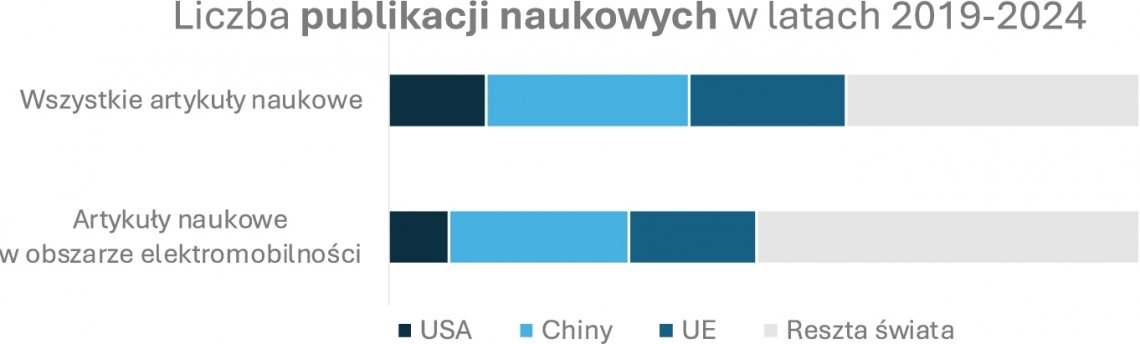 Liczba publikacji naukowych w latach 2019-2024

Wszystkie artykuły naukowe

Artykuły naukowe w obszarze elektromobilności

USA Chiny UE Reszta świata